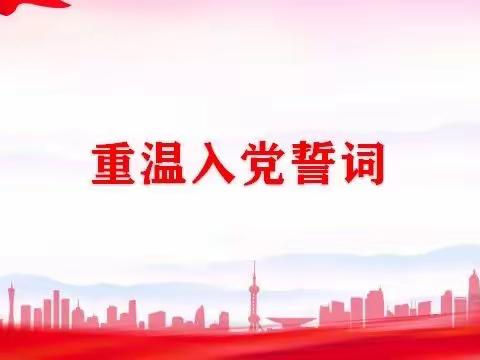 重温入党誓词